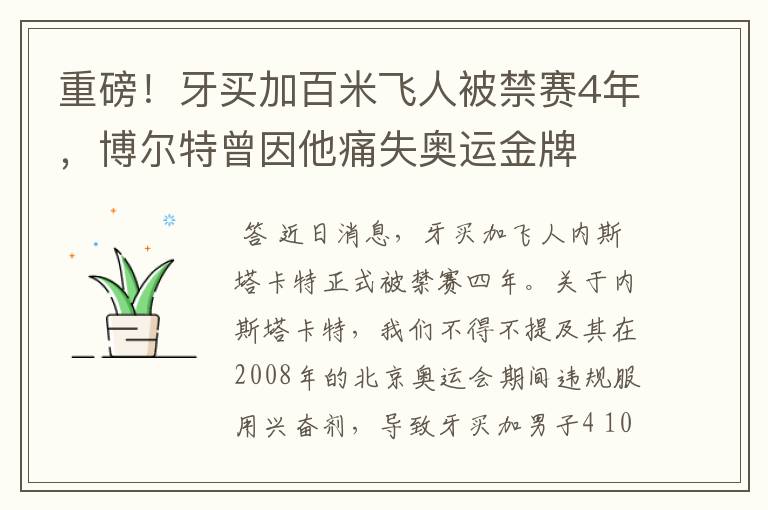 重磅！牙买加百米飞人被禁赛4年，博尔特曾因他痛失奥运金牌

答 近日消息，牙买加飞人内斯塔卡特正式被禁赛四年。关于内斯塔卡特，我们不得不提及其在2008年的北京奥运会期间违规服用兴奋剂，导致牙买加男子410